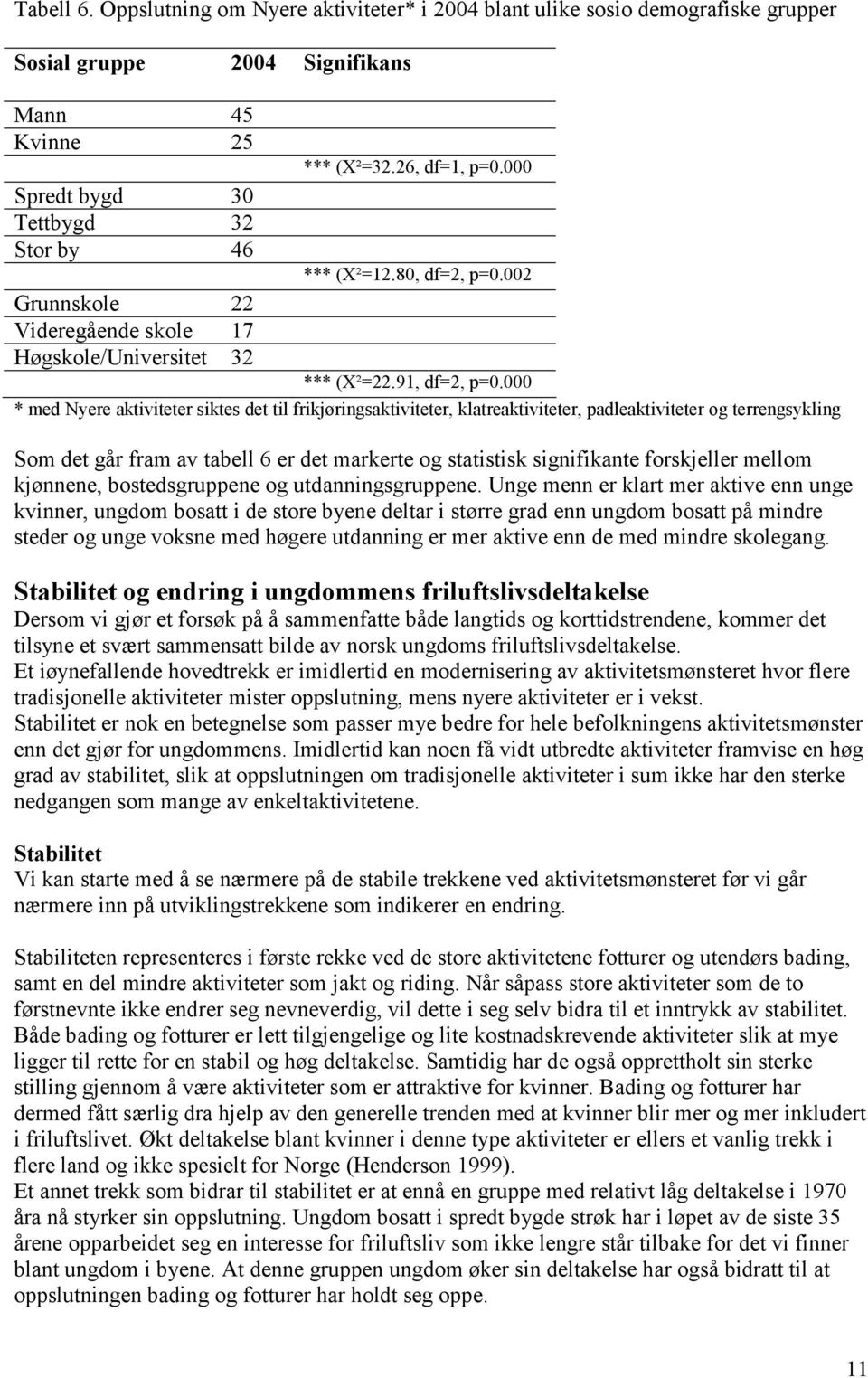 Tabell 6. Oppslutning om Nyere aktiviteter* i 2004 blant ulike sosio demografiske grupper

| Sosial gruppe | 2004 | Signifikans |
|---|---|---|
| Mann | 45 | |
| Kvinne | 25 | |
| | | *** ($X^2$=32.26, df=1, p=0.000 |
| Spredt bygd | 30 | |
| Tettbygd | 32 | |
| Stor by | 46 | |
| | | *** ($X^2$=12.80, df=2, p=0.002 |
| Grunnskole | 22 | |
| Videregående skole | 17 | |
| Høgskole/Universitet | 32 | |
| | | *** ($X^2$=22.91, df=2, p=0.000 |

* med Nyere aktiviteter siktes det til frikjøringsaktiviteter, klatreaktiviteter, padleaktiviteter og terrengsykling

Som det går fram av tabell 6 er det markerte og statistisk signifikante forskjeller mellom kjønnene, bostedsgruppene og utdanningsgruppene. Unge menn er klart mer aktive enn unge kvinner, ungdom bosatt i de store byene deltar i større grad enn ungdom bosatt på mindre steder og unge voksne med høgere utdanning er mer aktive enn de med mindre skolegang.

Stabilitet og endring i ungdommens friluftslivsdeltakelse
Dersom vi gjør et forsøk på å sammenfatte både langtids og korttidstrendene, kommer det tilsyne et svært sammensatt bilde av norsk ungdoms friluftslivsdeltakelse.
Et iøynefallende hovedtrekk er imidlertid en modernisering av aktivitetsmønsteret hvor flere tradisjonelle aktiviteter mister oppslutning, mens nyere aktiviteter er i vekst.
Stabilitet er nok en betegnelse som passer mye bedre for hele befolkningens aktivitetsmønster enn det gjør for ungdommens. Imidlertid kan noen få vidt utbredte aktiviteter framvise en høg grad av stabilitet, slik at oppslutningen om tradisjonelle aktiviteter i sum ikke har den sterke nedgangen som mange av enkeltaktivitetene.

Stabilitet
Vi kan starte med å se nærmere på de stabile trekkene ved aktivitetsmønsteret før vi går nærmere inn på utviklingstrekkene som indikerer en endring.

Stabiliteten representeres i første rekke ved de store aktivitetene fotturer og utendørs bading, samt en del mindre aktiviteter som jakt og riding. Når såpass store aktiviteter som de to førstnevnte ikke endrer seg nevneverdig, vil dette i seg selv bidra til et inntrykk av stabilitet. Både bading og fotturer er lett tilgjengelige og lite kostnadskrevende aktiviteter slik at mye ligger til rette for en stabil og høg deltakelse. Samtidig har de også opprettholt sin sterke stilling gjennom å være aktiviteter som er attraktive for kvinner. Bading og fotturer har dermed fått særlig dra hjelp av den generelle trenden med at kvinner blir mer og mer inkludert i friluftslivet. Økt deltakelse blant kvinner i denne type aktiviteter er ellers et vanlig trekk i flere land og ikke spesielt for Norge (Henderson 1999).
Et annet trekk som bidrar til stabilitet er at ennå en gruppe med relativt låg deltakelse i 1970 åra nå styrker sin oppslutning. Ungdom bosatt i spredt bygde strøk har i løpet av de siste 35 årene opparbeidet seg en interesse for friluftsliv som ikke lengre står tilbake for det vi finner blant ungdom i byene. At denne gruppen ungdom øker sin deltakelse har også bidratt til at oppslutningen bading og fotturer har holdt seg oppe.

11